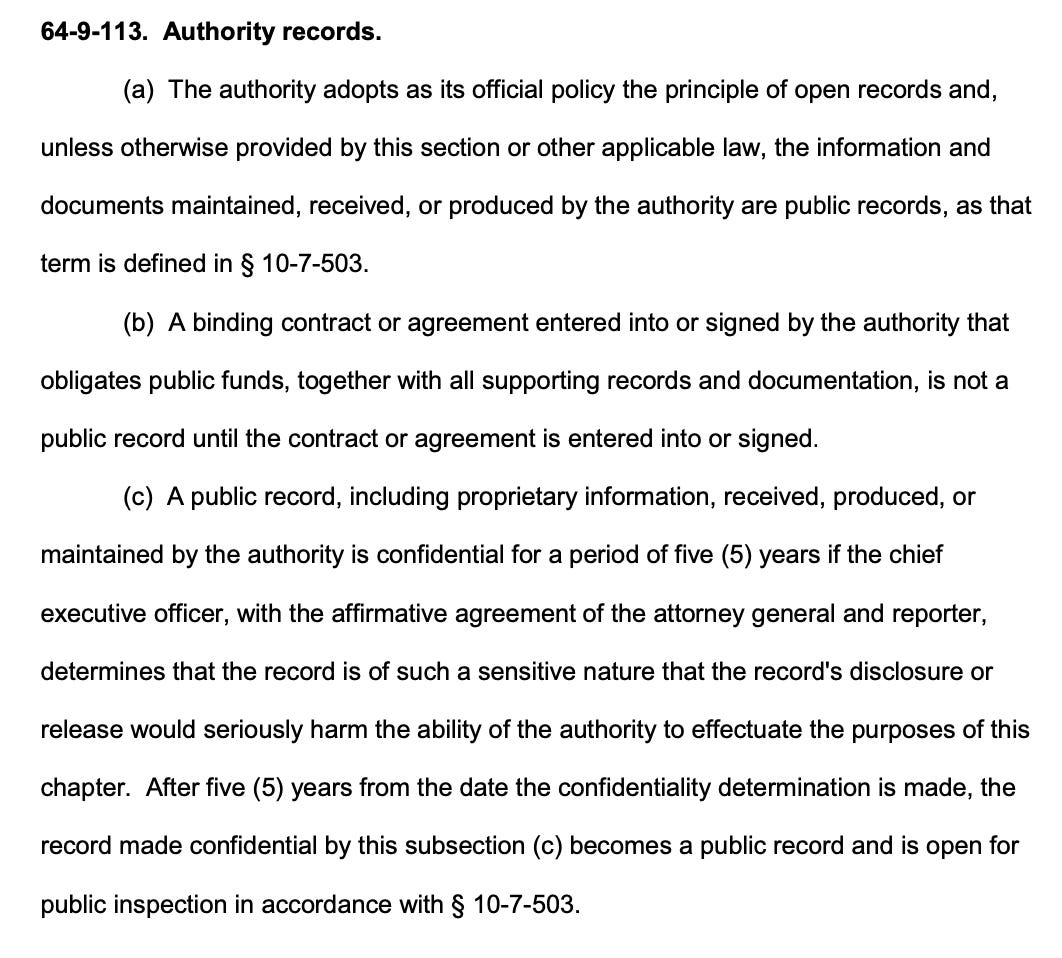 64-9-113. Authority records.

(a) The authority adopts as its official policy the principle of open records and, unless otherwise provided by this section or other applicable law, the information and documents maintained, received, or produced by the authority are public records, as that term is defined in § 10-7-503.

(b) A binding contract or agreement entered into or signed by the authority that obligates public funds, together with all supporting records and documentation, is not a public record until the contract or agreement is entered into or signed.

(c) A public record, including proprietary information, received, produced, or maintained by the authority is confidential for a period of five (5) years if the chief executive officer, with the affirmative agreement of the attorney general and reporter, determines that the record is of such a sensitive nature that the record's disclosure or release would seriously harm the ability of the authority to effectuate the purposes of this chapter. After five (5) years from the date the confidentiality determination is made, the record made confidential by this subsection (c) becomes a public record and is open for public inspection in accordance with § 10-7-503.